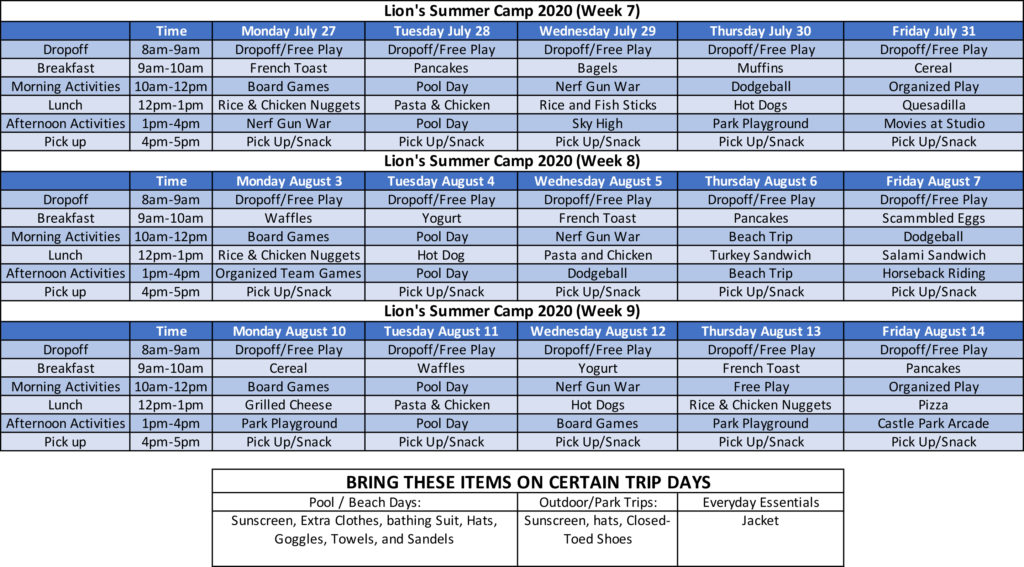 Lion's Summer Camp 2020 (Week 7)

| | Time | Monday July 27 | Tuesday July 28 | Wednesday July 29 | Thursday July 30 | Friday July 31 |
|---|---|---|---|---|---|---|
| Dropoff | 8am-9am | Dropoff/Free Play | Dropoff/Free Play | Dropoff/Free Play | Dropoff/Free Play | Dropoff/Free Play |
| Breakfast | 9am-10am | French Toast | Pancakes | Bagels | Muffins | Cereal |
| Morning Activities | 10am-12pm | Board Games | Pool Day | Nerf Gun War | Dodgeball | Organized Play |
| Lunch | 12pm-1pm | Rice & Chicken Nuggets | Pasta & Chicken | Rice and Fish Sticks | Hot Dogs | Quesadilla |
| Afternoon Activities | 1pm-4pm | Nerf Gun War | Pool Day | Sky High | Park Playground | Movies at Studio |
| Pick up | 4pm-5pm | Pick Up/Snack | Pick Up/Snack | Pick Up/Snack | Pick Up/Snack | Pick Up/Snack |

Lion's Summer Camp 2020 (Week 8)

| | Time | Monday August 3 | Tuesday August 4 | Wednesday August 5 | Thursday August 6 | Friday August 7 |
|---|---|---|---|---|---|---|
| Dropoff | 8am-9am | Dropoff/Free Play | Dropoff/Free Play | Dropoff/Free Play | Dropoff/Free Play | Dropoff/Free Play |
| Breakfast | 9am-10am | Waffles | Yogurt | French Toast | Pancakes | Scammbled Eggs |
| Morning Activities | 10am-12pm | Board Games | Pool Day | Nerf Gun War | Beach Trip | Dodgeball |
| Lunch | 12pm-1pm | Rice & Chicken Nuggets | Hot Dog | Pasta and Chicken | Turkey Sandwich | Salami Sandwich |
| Afternoon Activities | 1pm-4pm | Organized Team Games | Pool Day | Dodgeball | Beach Trip | Horseback Riding |
| Pick up | 4pm-5pm | Pick Up/Snack | Pick Up/Snack | Pick Up/Snack | Pick Up/Snack | Pick Up/Snack |

Lion's Summer Camp 2020 (Week 9)

| | Time | Monday August 10 | Tuesday August 11 | Wednesday August 12 | Thursday August 13 | Friday August 14 |
|---|---|---|---|---|---|---|
| Dropoff | 8am-9am | Dropoff/Free Play | Dropoff/Free Play | Dropoff/Free Play | Dropoff/Free Play | Dropoff/Free Play |
| Breakfast | 9am-10am | Cereal | Waffles | Yogurt | French Toast | Pancakes |
| Morning Activities | 10am-12pm | Board Games | Pool Day | Nerf Gun War | Free Play | Organized Play |
| Lunch | 12pm-1pm | Grilled Cheese | Pasta & Chicken | Hot Dogs | Rice & Chicken Nuggets | Pizza |
| Afternoon Activities | 1pm-4pm | Park Playground | Pool Day | Board Games | Park Playground | Castle Park Arcade |
| Pick up | 4pm-5pm | Pick Up/Snack | Pick Up/Snack | Pick Up/Snack | Pick Up/Snack | Pick Up/Snack |

BRING THESE ITEMS ON CERTAIN TRIP DAYS

| Pool / Beach Days: | Outdoor/Park Trips: | Everyday Essentials |
|---|---|---|
| Sunscreen, Extra Clothes, bathing Suit, Hats, Goggles, Towels, and Sandels | Sunscreen, hats, Closed-Toed Shoes | Jacket |